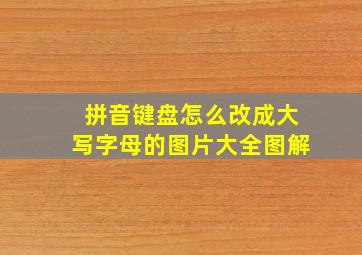 拼音键盘怎么改成大写字母的图片大全图解